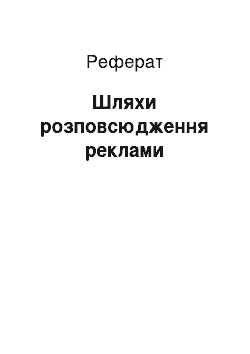 Реферат

Шляхи розповсюдження реклами